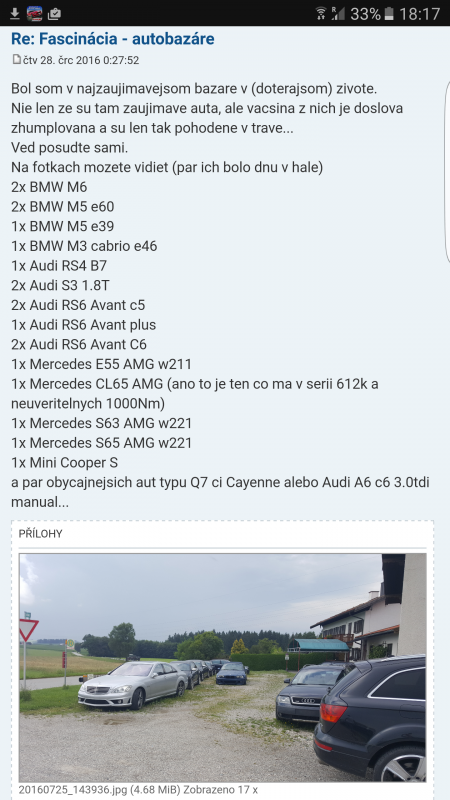 33% 18:17

Re: Fascinácia - autobazáre

čtv 28. črc 2016 0:27:52

Bol som v najzaujimavejsom bazare v (doterajsom) zivote.
Nie len ze su tam zaujimave auta, ale vacsina z nich je doslova zhumplovana a su len tak pohodene v trave...
Ved posudte sami.
Na fotkach mozete vidiet (par ich bolo dnu v hale)
2x BMW M6
2x BMW M5 e60
1x BMW M5 e39
1x BMW M3 cabrio e46
1x Audi RS4 B7
2x Audi S3 1.8T
2x Audi RS6 Avant c5
1x Audi RS6 Avant plus
2x Audi RS6 Avant C6
1x Mercedes E55 AMG w211
1x Mercedes CL65 AMG (ano to je ten co ma v serii 612k a neuveritelnych 1000Nm)
1x Mercedes S63 AMG w221
1x Mercedes S65 AMG w221
1x Mini Cooper S
a par obycajnejsich aut typu Q7 ci Cayenne alebo Audi A6 c6 3.0tdi manual...

PŘÍLOHY

20160725_143936.jpg (4.68 MiB) Zobrazeno 17 x